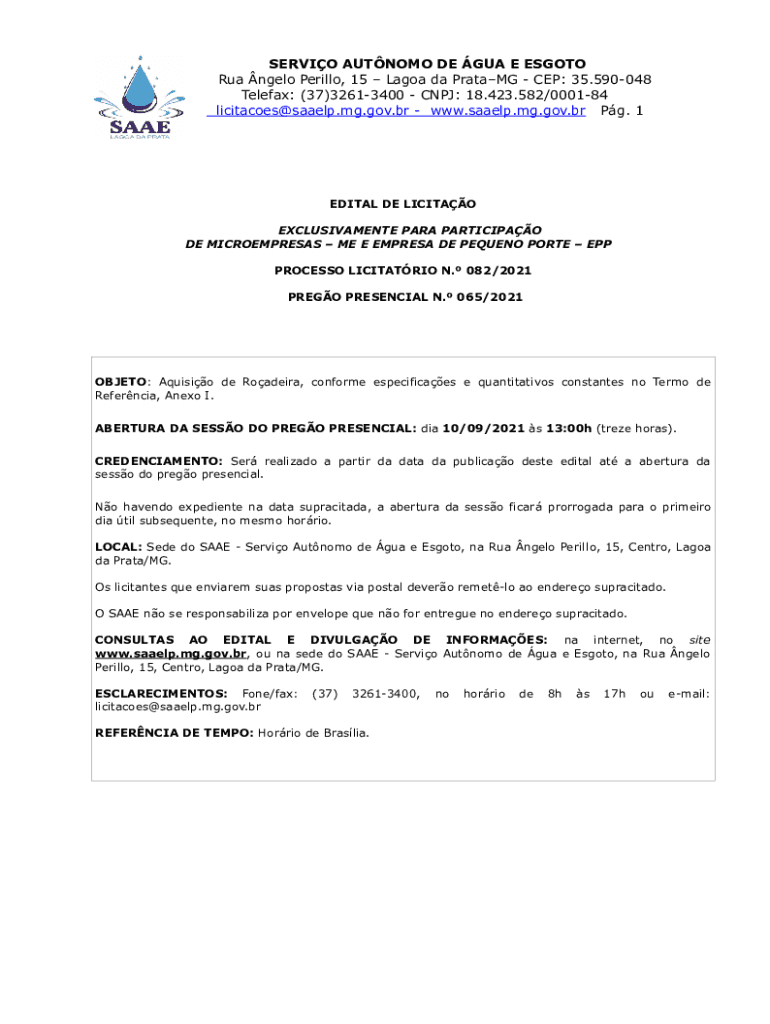 SAAE
LAGOA DA PRATA

SERVIÇO AUTÔNOMO DE ÁGUA E ESGOTO
Rua Ângelo Perillo, 15 – Lagoa da Prata–MG - CEP: 35.590-048
Telefax: (37)3261-3400 - CNPJ: 18.423.582/0001-84
licitacoes@saaelp.mg.gov.br - www.saaelp.mg.gov.br Pág. 1

EDITAL DE LICITAÇÃO

EXCLUSIVAMENTE PARA PARTICIPAÇÃO
DE MICROEMPRESAS – ME E EMPRESA DE PEQUENO PORTE – EPP

PROCESSO LICITATÓRIO N.º 082/2021

PREGÃO PRESENCIAL N.º 065/2021

OBJETO: Aquisição de Roçadeira, conforme especificações e quantitativos constantes no Termo de Referência, Anexo I.

ABERTURA DA SESSÃO DO PREGÃO PRESENCIAL: dia 10/09/2021 às 13:00h (treze horas).

CREDENCIAMENTO: Será realizado a partir da data da publicação deste edital até a abertura da sessão do pregão presencial.

Não havendo expediente na data supracitada, a abertura da sessão ficará prorrogada para o primeiro dia útil subsequente, no mesmo horário.

LOCAL: Sede do SAAE - Serviço Autônomo de Água e Esgoto, na Rua Ângelo Perillo, 15, Centro, Lagoa da Prata/MG.

Os licitantes que enviarem suas propostas via postal deverão remetê-lo ao endereço supracitado.

O SAAE não se responsabiliza por envelope que não for entregue no endereço supracitado.

CONSULTAS AO EDITAL E DIVULGAÇÃO DE INFORMAÇÕES: na internet, no site www.saaelp.mg.gov.br, ou na sede do SAAE - Serviço Autônomo de Água e Esgoto, na Rua Ângelo Perillo, 15, Centro, Lagoa da Prata/MG.

ESCLARECIMENTOS: Fone/fax: (37) 3261-3400, no horário de 8h às 17h ou e-mail: licitacoes@saaelp.mg.gov.br

REFERÊNCIA DE TEMPO: Horário de Brasília.